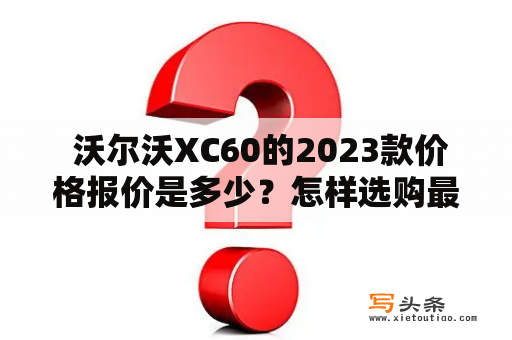 沃尔沃XC60的2023款价格报价是多少？怎样选购最

写头条
www.xietoutiao.com